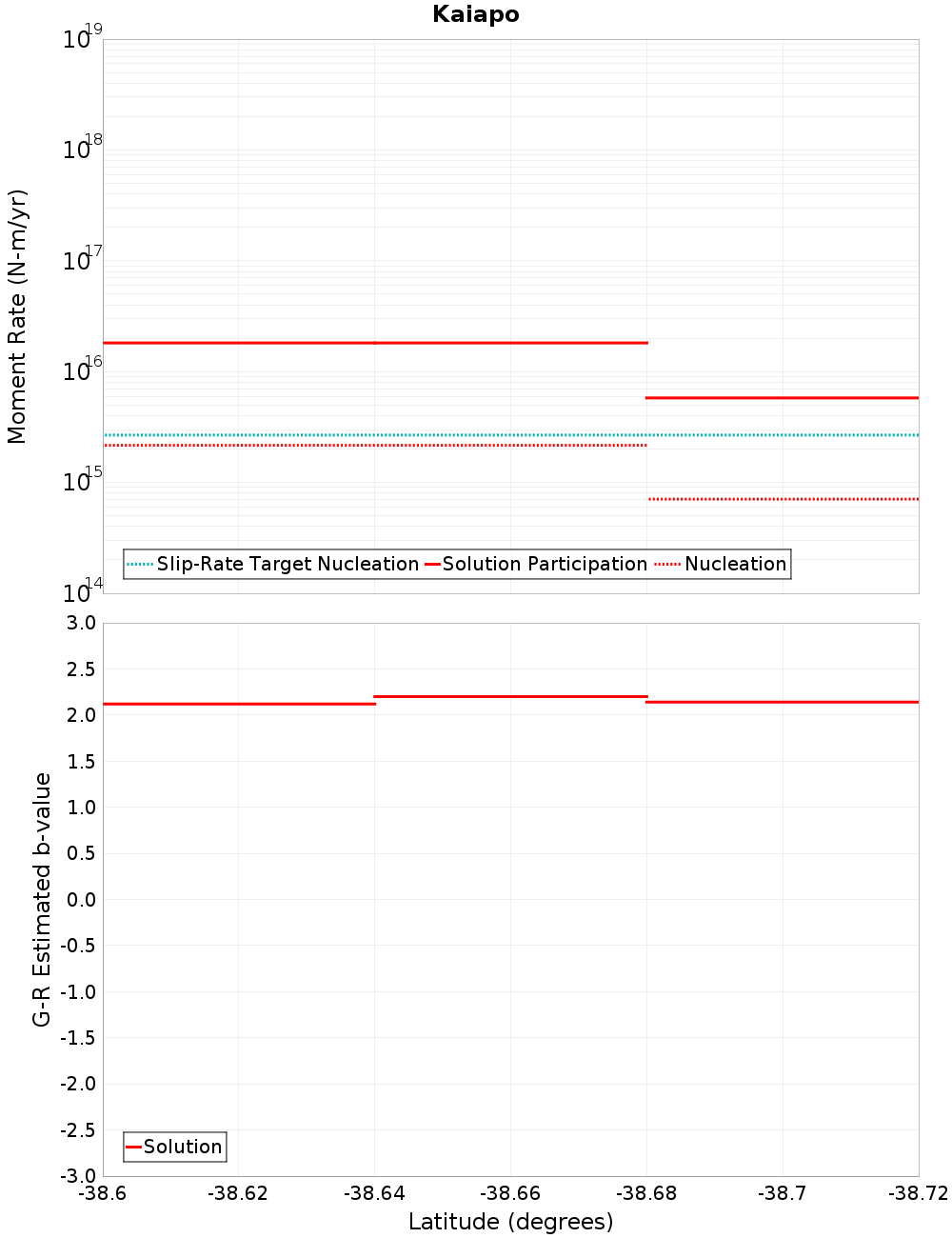 Kaiapo

Moment Rate (N-m/yr)

$10^{19}$
$10^{18}$
$10^{17}$
$10^{16}$
$10^{15}$
$10^{14}$

Slip-Rate Target Nucleation
Solution Participation
Nucleation

G-R Estimated b-value

3.0
2.5
2.0
1.5
1.0
0.5
0.0
-0.5
-1.0
-1.5
-2.0
-2.5
-3.0

Solution

-38.6
-38.62
-38.64
-38.66
-38.68
-38.7
-38.72

Latitude (degrees)